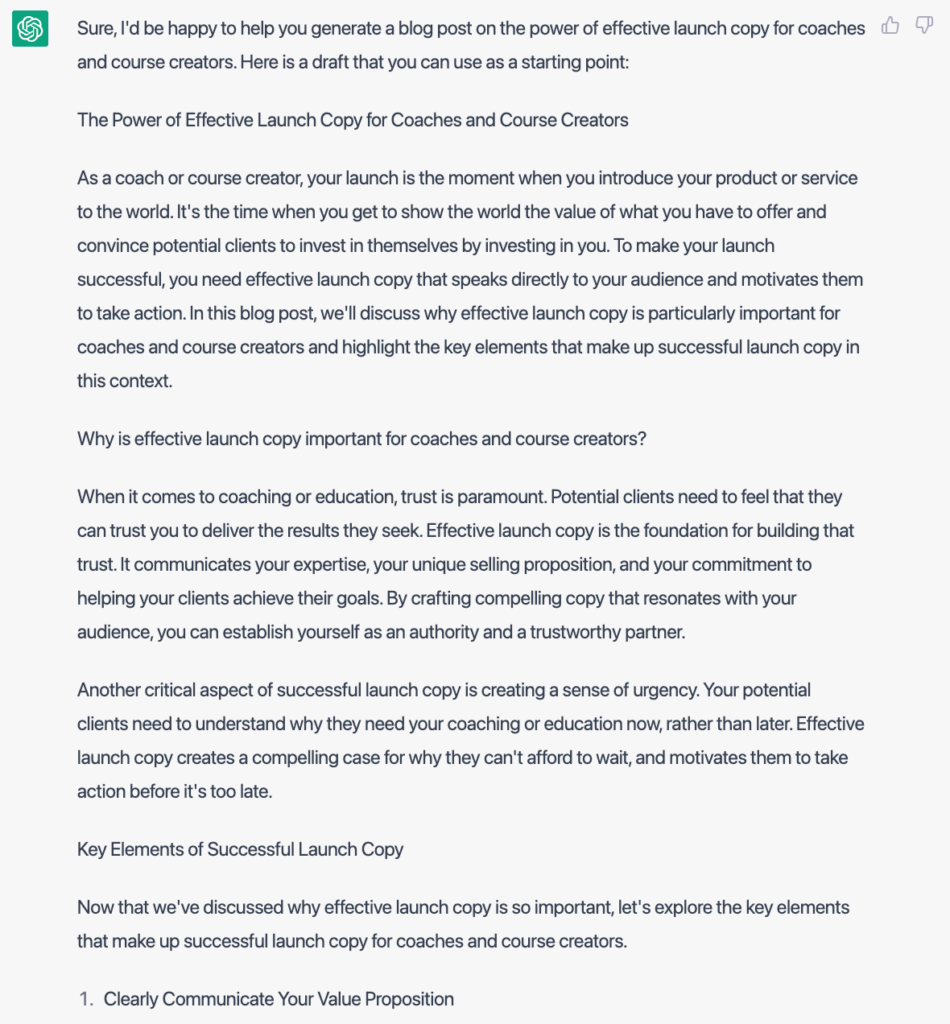 Sure, I'd be happy to help you generate a blog post on the power of effective launch copy for coaches and course creators. Here is a draft that you can use as a starting point:

The Power of Effective Launch Copy for Coaches and Course Creators

As a coach or course creator, your launch is the moment when you introduce your product or service to the world. It's the time when you get to show the world the value of what you have to offer and convince potential clients to invest in themselves by investing in you. To make your launch successful, you need effective launch copy that speaks directly to your audience and motivates them to take action. In this blog post, we'll discuss why effective launch copy is particularly important for coaches and course creators and highlight the key elements that make up successful launch copy in this context.

Why is effective launch copy important for coaches and course creators?

When it comes to coaching or education, trust is paramount. Potential clients need to feel that they can trust you to deliver the results they seek. Effective launch copy is the foundation for building that trust. It communicates your expertise, your unique selling proposition, and your commitment to helping your clients achieve their goals. By crafting compelling copy that resonates with your audience, you can establish yourself as an authority and a trustworthy partner.

Another critical aspect of successful launch copy is creating a sense of urgency. Your potential clients need to understand why they need your coaching or education now, rather than later. Effective launch copy creates a compelling case for why they can't afford to wait, and motivates them to take action before it's too late.

Key Elements of Successful Launch Copy

Now that we've discussed why effective launch copy is so important, let's explore the key elements that make up successful launch copy for coaches and course creators.

1. Clearly Communicate Your Value Proposition